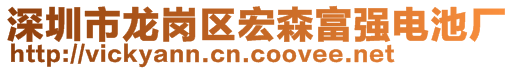 深圳市龙岗区宏森富强电池厂
http://vickyann.cn.coovee.net